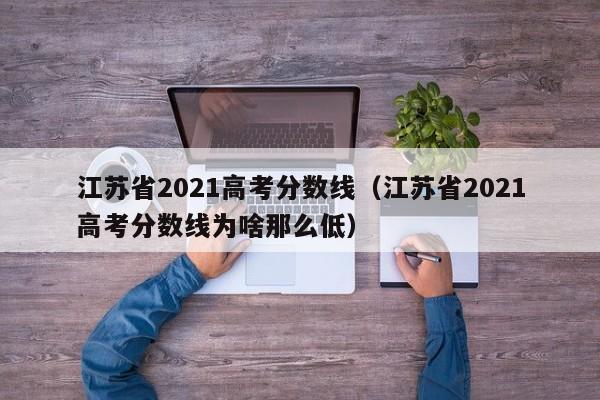 江苏省2021高考分数线（江苏省2021高考分数线为啥那么低）